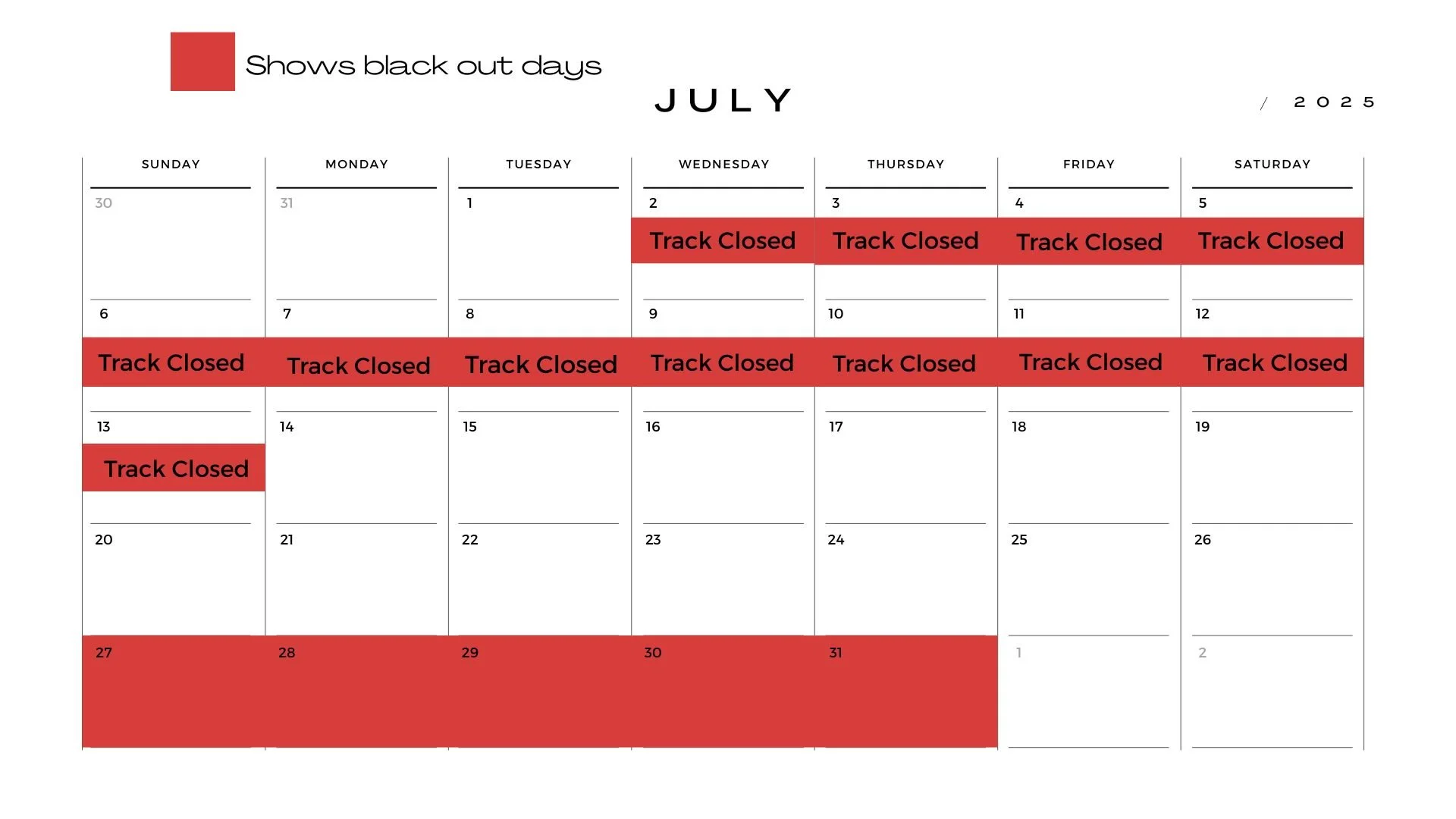 Shows black out days

JULY

/ 2025

| SUNDAY | MONDAY | TUESDAY | WEDNESDAY | THURSDAY | FRIDAY | SATURDAY |
|---|---|---|---|---|---|---|
| 30 | 31 | 1 | 2 Track Closed | 3 Track Closed | 4 Track Closed | 5 Track Closed |
| 6 Track Closed | 7 Track Closed | 8 Track Closed | 9 Track Closed | 10 Track Closed | 11 Track Closed | 12 Track Closed |
| 13 Track Closed | 14 | 15 | 16 | 17 | 18 | 19 |
| 20 | 21 | 22 | 23 | 24 | 25 | 26 |
| 27 | 28 | 29 | 30 | 31 | 1 | 2 |